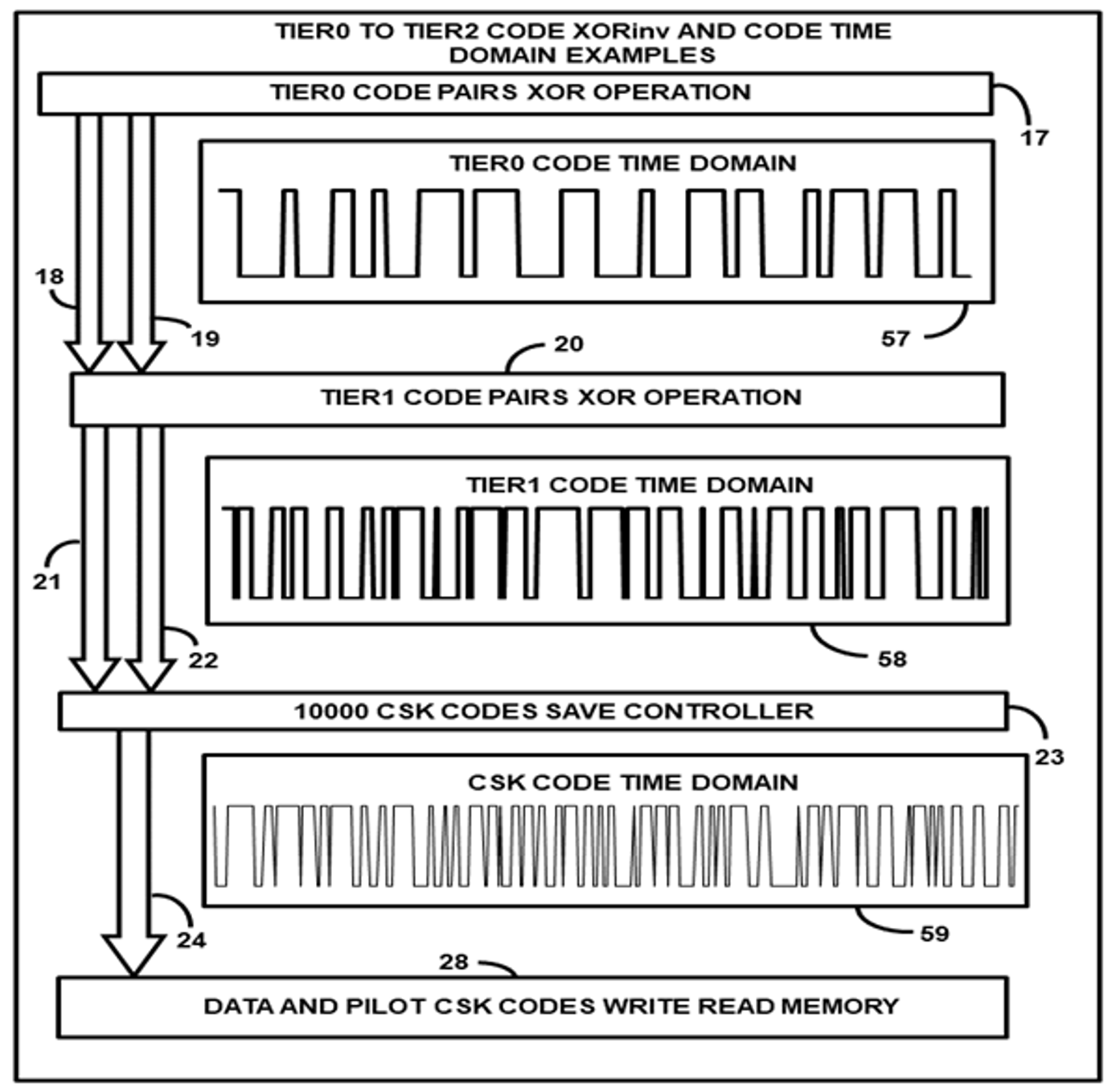 TIER0 TO TIER2 CODE XORinv AND CODE TIME DOMAIN EXAMPLES

TIER0 CODE PAIRS XOR OPERATION

17

TIER0 CODE TIME DOMAIN

18

19

57

20

TIER1 CODE PAIRS XOR OPERATION

TIER1 CODE TIME DOMAIN

21

22

58

10000 CSK CODES SAVE CONTROLLER

23

CSK CODE TIME DOMAIN

24

59

28

DATA AND PILOT CSK CODES WRITE READ MEMORY